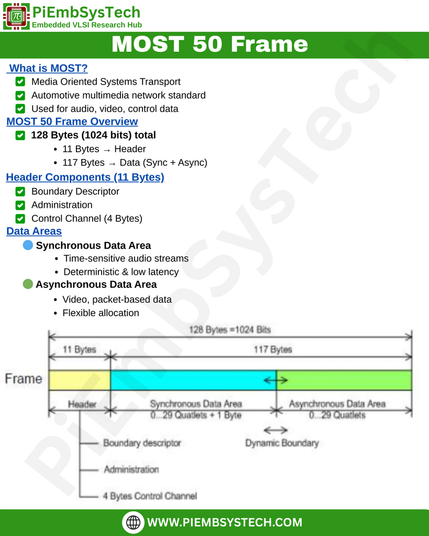 PiEmbSysTech
Embedded VLSI Research Hub

MOST 50 Frame

What is MOST?
Media Oriented Systems Transport
Automotive multimedia network standard
Used for audio, video, control data

MOST 50 Frame Overview
128 Bytes (1024 bits) total
• 11 Bytes → Header
• 117 Bytes → Data (Sync + Async)

Header Components (11 Bytes)
Boundary Descriptor
Administration
Control Channel (4 Bytes)

Data Areas
Synchronous Data Area
• Time-sensitive audio streams
• Deterministic & low latency
Asynchronous Data Area
• Video, packet-based data
• Flexible allocation

128 Bytes =1024 Bits
11 Bytes
117 Bytes
Frame
Header
Synchronous Data Area
0...29 Quatlets + 1 Byte
Asynchronous Data Area
0...29 Quatlets
Boundary descriptor
Dynamic Boundary
Administration
4 Bytes Control Channel

PiEmbSysTech

WWW.PIEMBSYSTECH.COM